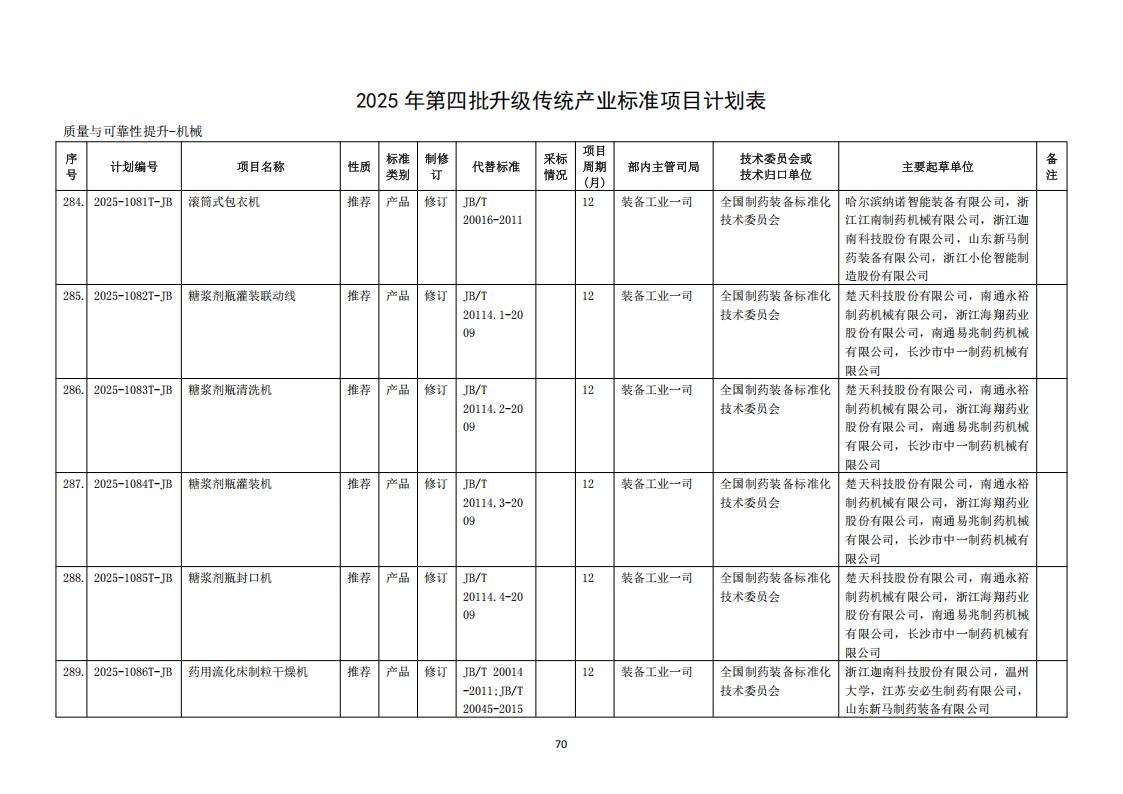 2025 年第四批升级传统产业标准项目计划表

质量与可靠性提升-机械

| 序号 | 计划编号 | 项目名称 | 性质 | 标准类别 | 制修订 | 代替标准 | 采标情况 | 项目周期（月） | 部内主管司局 | 技术委员会或技术归口单位 | 主要起草单位 | 备注 |
|---|---|---|---|---|---|---|---|---|---|---|---|---|
| 284. | 2025-1081T-JB | 滚筒式包衣机 | 推荐 | 产品 | 修订 | JB/T 20016-2011 | | 12 | 装备工业一司 | 全国制药装备标准化技术委员会 | 哈尔滨纳诺智能装备有限公司，浙江江南制药机械有限公司，浙江迦南科技股份有限公司，山东新马制药装备有限公司，浙江小伦智能制造股份有限公司 | |
| 285. | 2025-1082T-JB | 糖浆剂瓶灌装联动线 | 推荐 | 产品 | 修订 | JB/T 20114.1-2009 | | 12 | 装备工业一司 | 全国制药装备标准化技术委员会 | 楚天科技股份有限公司，南通永裕制药机械有限公司，浙江海翔药业股份有限公司，南通易兆制药机械有限公司，长沙市中一制药机械有限公司 | |
| 286. | 2025-1083T-JB | 糖浆剂瓶清洗机 | 推荐 | 产品 | 修订 | JB/T 20114.2-2009 | | 12 | 装备工业一司 | 全国制药装备标准化技术委员会 | 楚天科技股份有限公司，南通永裕制药机械有限公司，浙江海翔药业股份有限公司，南通易兆制药机械有限公司，长沙市中一制药机械有限公司 | |
| 287. | 2025-1084T-JB | 糖浆剂瓶灌装机 | 推荐 | 产品 | 修订 | JB/T 20114.3-2009 | | 12 | 装备工业一司 | 全国制药装备标准化技术委员会 | 楚天科技股份有限公司，南通永裕制药机械有限公司，浙江海翔药业股份有限公司，南通易兆制药机械有限公司，长沙市中一制药机械有限公司 | |
| 288. | 2025-1085T-JB | 糖浆剂瓶封口机 | 推荐 | 产品 | 修订 | JB/T 20114.4-2009 | | 12 | 装备工业一司 | 全国制药装备标准化技术委员会 | 楚天科技股份有限公司，南通永裕制药机械有限公司，浙江海翔药业股份有限公司，南通易兆制药机械有限公司，长沙市中一制药机械有限公司 | |
| 289. | 2025-1086T-JB | 药用流化床制粒干燥机 | 推荐 | 产品 | 修订 | JB/T 20014-2011;JB/T 20045-2015 | | 12 | 装备工业一司 | 全国制药装备标准化技术委员会 | 浙江迦南科技股份有限公司，温州大学，江苏安必生制药有限公司，山东新马制药装备有限公司 | |

70